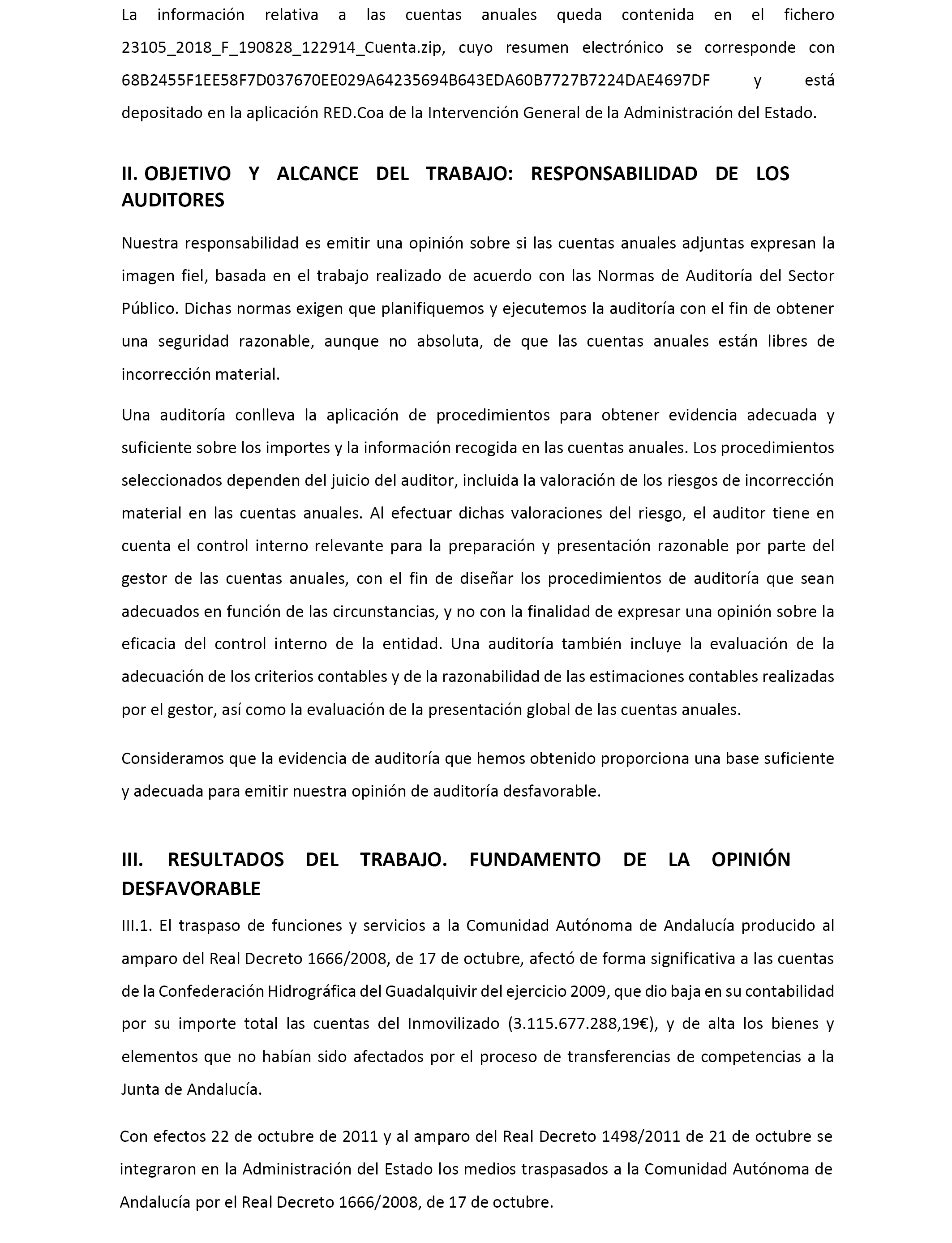 La información relativa a las cuentas anuales queda contenida en el fichero 23105_2018_F_190828_122914_Cuenta.zip, cuyo resumen electrónico se corresponde con 68B2455F1EE58F7D037670EE029A64235694B643EDA60B7727B7224DAE4697DF y está depositado en la aplicación RED.Coa de la Intervención General de la Administración del Estado.

II. OBJETIVO Y ALCANCE DEL TRABAJO: RESPONSABILIDAD DE LOS AUDITORES

Nuestra responsabilidad es emitir una opinión sobre si las cuentas anuales adjuntas expresan la imagen fiel, basada en el trabajo realizado de acuerdo con las Normas de Auditoría del Sector Público. Dichas normas exigen que planifiquemos y ejecutemos la auditoría con el fin de obtener una seguridad razonable, aunque no absoluta, de que las cuentas anuales están libres de incorrección material.

Una auditoría conlleva la aplicación de procedimientos para obtener evidencia adecuada y suficiente sobre los importes y la información recogida en las cuentas anuales. Los procedimientos seleccionados dependen del juicio del auditor, incluida la valoración de los riesgos de incorrección material en las cuentas anuales. Al efectuar dichas valoraciones del riesgo, el auditor tiene en cuenta el control interno relevante para la preparación y presentación razonable por parte del gestor de las cuentas anuales, con el fin de diseñar los procedimientos de auditoría que sean adecuados en función de las circunstancias, y no con la finalidad de expresar una opinión sobre la eficacia del control interno de la entidad. Una auditoría también incluye la evaluación de la adecuación de los criterios contables y de la razonabilidad de las estimaciones contables realizadas por el gestor, así como la evaluación de la presentación global de las cuentas anuales.

Consideramos que la evidencia de auditoría que hemos obtenido proporciona una base suficiente y adecuada para emitir nuestra opinión de auditoría desfavorable.

III. RESULTADOS DEL TRABAJO. FUNDAMENTO DE LA OPINIÓN DESFAVORABLE

III.1. El traspaso de funciones y servicios a la Comunidad Autónoma de Andalucía producido al amparo del Real Decreto 1666/2008, de 17 de octubre, afectó de forma significativa a las cuentas de la Confederación Hidrográfica del Guadalquivir del ejercicio 2009, que dio baja en su contabilidad por su importe total las cuentas del Inmovilizado (3.115.677.288,19€), y de alta los bienes y elementos que no habían sido afectados por el proceso de transferencias de competencias a la Junta de Andalucía.

Con efectos 22 de octubre de 2011 y al amparo del Real Decreto 1498/2011 de 21 de octubre se integraron en la Administración del Estado los medios traspasados a la Comunidad Autónoma de Andalucía por el Real Decreto 1666/2008, de 17 de octubre.